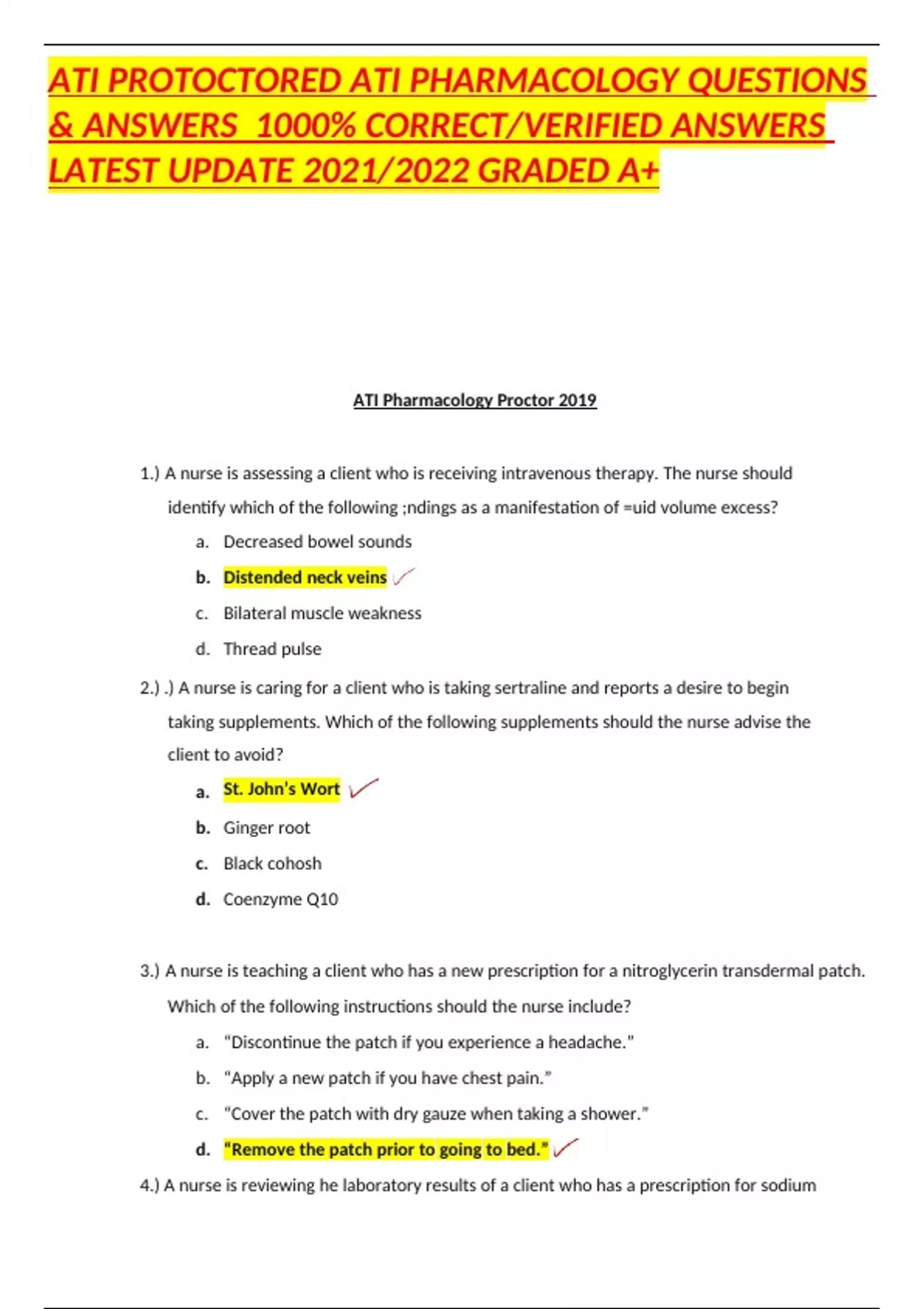 ATI PROTOCTORED ATI PHARMACOLOGY QUESTIONS & ANSWERS 1000% CORRECT/VERIFIED ANSWERS LATEST UPDATE 2021/2022 GRADED A+

ATI Pharmacology Proctor 2019

1.) A nurse is assessing a client who is receiving intravenous therapy. The nurse should identify which of the following ;ndings as a manifestation of =uid volume excess?

a. Decreased bowel sounds

b. Distended neck veins

c. Bilateral muscle weakness

d. Thread pulse

2.) .) A nurse is caring for a client who is taking sertraline and reports a desire to begin taking supplements. Which of the following supplements should the nurse advise the client to avoid?

a. St. John's Wort

b. Ginger root

c. Black cohosh

d. Coenzyme Q10

3.) A nurse is teaching a client who has a new prescription for a nitroglycerin transdermal patch. Which of the following instructions should the nurse include?

a. "Discontinue the patch if you experience a headache."

b. "Apply a new patch if you have chest pain."

c. "Cover the patch with dry gauze when taking a shower."

d. "Remove the patch prior to going to bed."

4.) A nurse is reviewing he laboratory results of a client who has a prescription for sodium